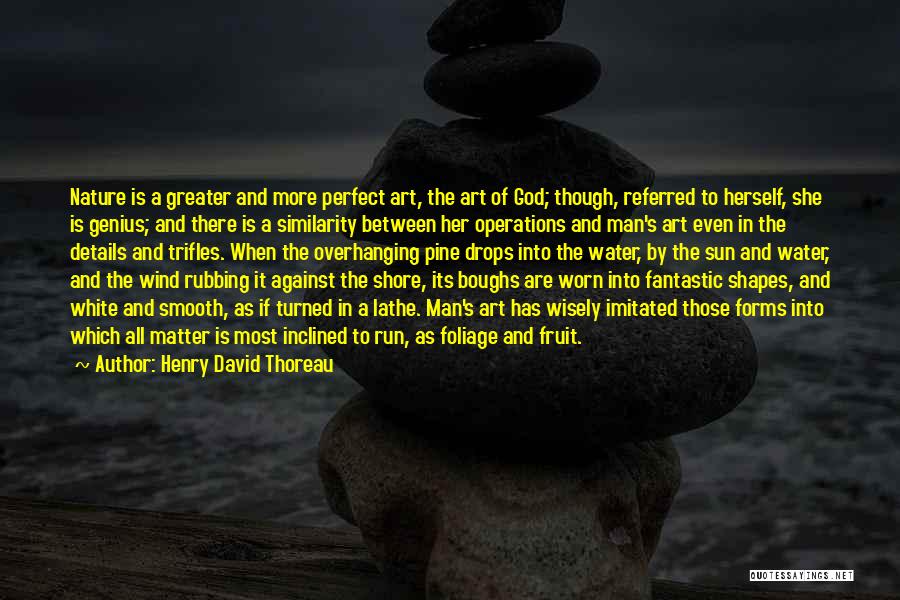 Nature is a greater and more perfect art, the art of God; though, referred to herself, she is genius; and there is a similarity between her operations and man's art even in the details and trifles. When the overhanging pine drops into the water, by the sun and water, and the wind rubbing it against the shore, its boughs are worn into fantastic shapes, and white and smooth, as if turned in a lathe. Man's art has wisely imitated those forms into which all matter is most inclined to run, as foliage and fruit.

~ Author: Henry David Thoreau

QUOTESSAYINGS.NET